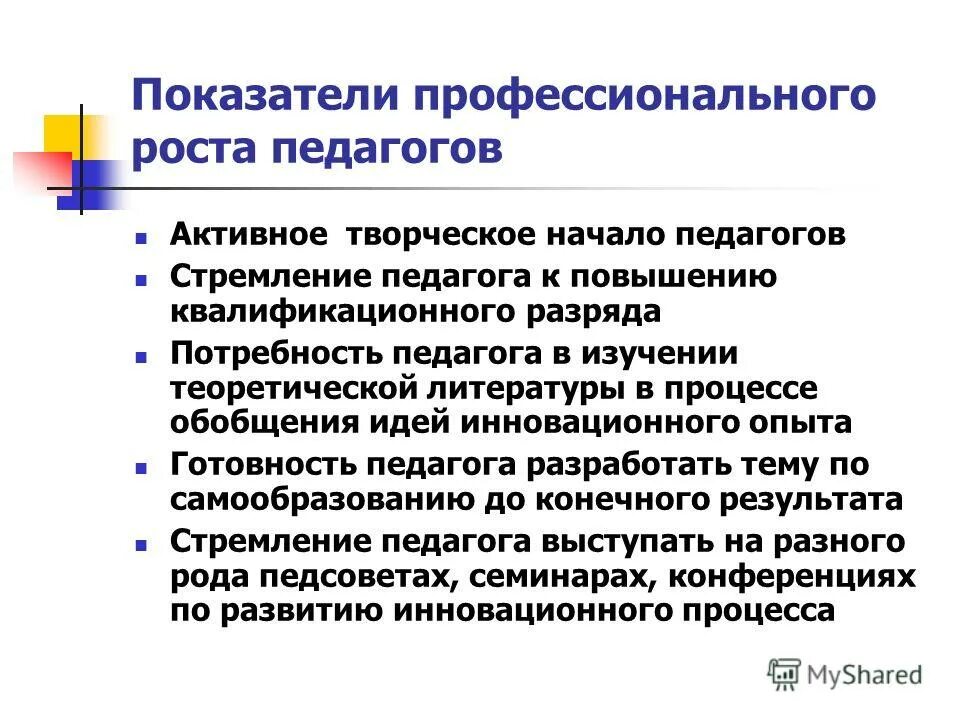 Показатели профессионального роста педагогов

- Активное творческое начало педагогов
- Стремление педагога к повышению квалификационного разряда
- Потребность педагога в изучении теоретической литературы в процессе обобщения идей инновационного опыта
- Готовность педагога разработать тему по самообразованию до конечного результата
- Стремление педагога выступать на разного рода педсоветах, семинарах, конференциях по развитию инновационного процесса

MyShared